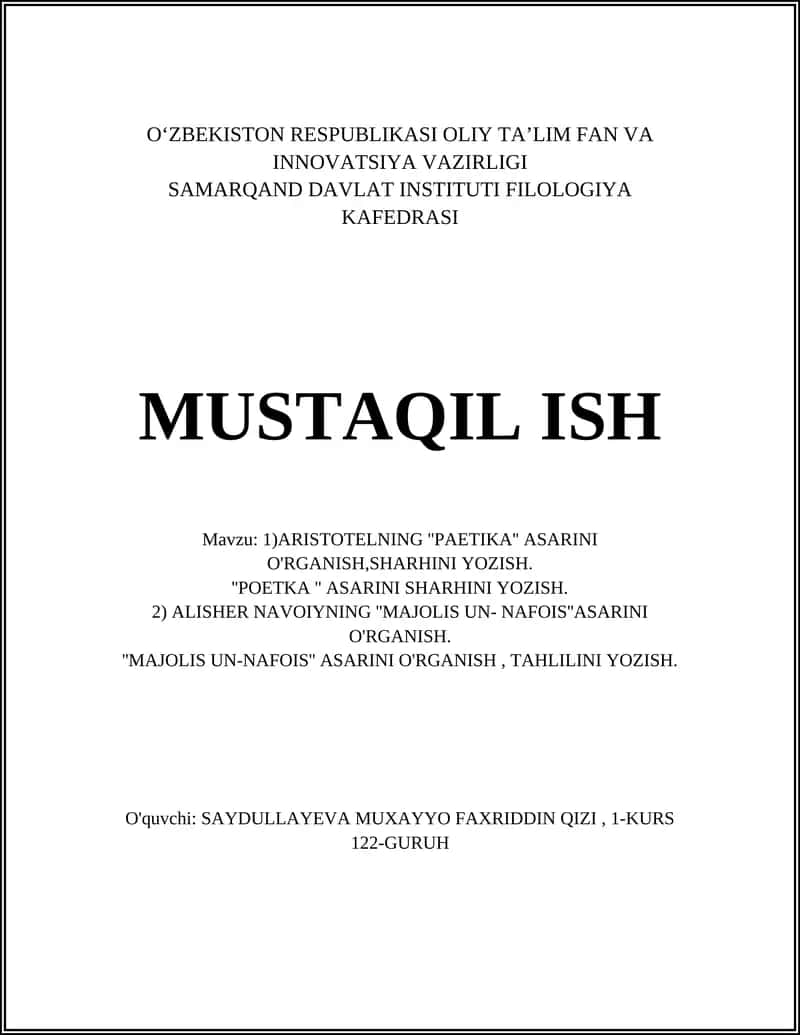 O‘ZBEKISTON RESPUBLIKASI OLIY TA’LIM FAN VA INNOVATSIYA VAZIRLIGI
SAMARQAND DAVLAT INSTITUTI FILOLOGIYA KAFEDRASI

MUSTAQIL ISH

Mavzu: 1)ARISTOTELNING "PAETIKA" ASARINI O'RGANISH,SHARHINI YOZISH.
"POETKA " ASARINI SHARHINI YOZISH.
2) ALISHER NAVOIYNING "MAJOLIS UN- NAFOIS"ASARINI O'RGANISH.
"MAJOLIS UN-NAFOIS" ASARINI O'RGANISH , TAHLILINI YOZISH.

O'quvchi: SAYDULLAYEVA MUXAYYO FAXRIDDIN QIZI , 1-KURS
122-GURUH